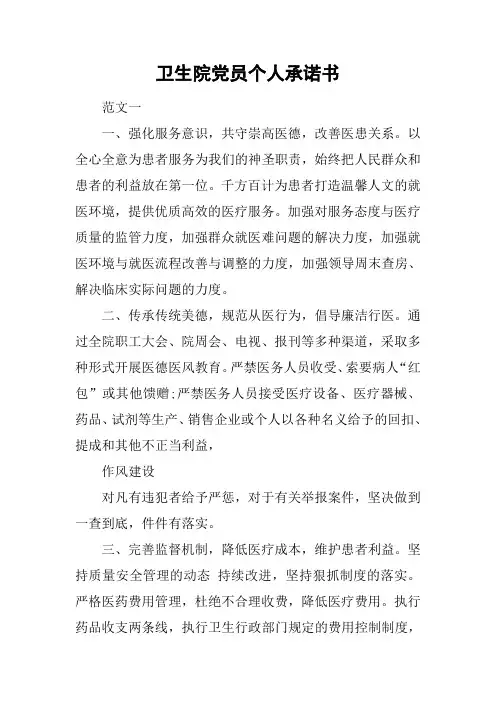 卫生院党员个人承诺书

范文一

一、强化服务意识，共守崇高医德，改善医患关系。以全心全意为患者服务为我们的神圣职责，始终把人民群众和患者的利益放在第一位。千方百计为患者打造温馨人文的就医环境，提供优质高效的医疗服务。加强对服务态度与医疗质量的监管力度，加强群众就医难问题的解决力度，加强就医环境与就医流程改善与调整的力度，加强领导周末查房、解决临床实际问题的力度。

二、传承传统美德，规范从医行为，倡导廉洁行医。通过全院职工大会、院周会、电视、报刊等多种渠道，采取多种形式开展医德医风教育。严禁医务人员收受、索要病人“红包”或其他馈赠；严禁医务人员接受医疗设备、医疗器械、药品、试剂等生产、销售企业或个人以各种名义给予的回扣、提成和其他不正当利益，

作风建设

对凡有违犯者给予严惩，对于有关举报案件，坚决做到一查到底，件件有落实。

三、完善监督机制，降低医疗成本，维护患者利益。坚持质量安全管理的动态 持续改进，坚持狠抓制度的落实。严格医药费用管理，杜绝不合理收费，降低医疗费用。执行药品收支两条线，执行卫生行政部门规定的费用控制制度，